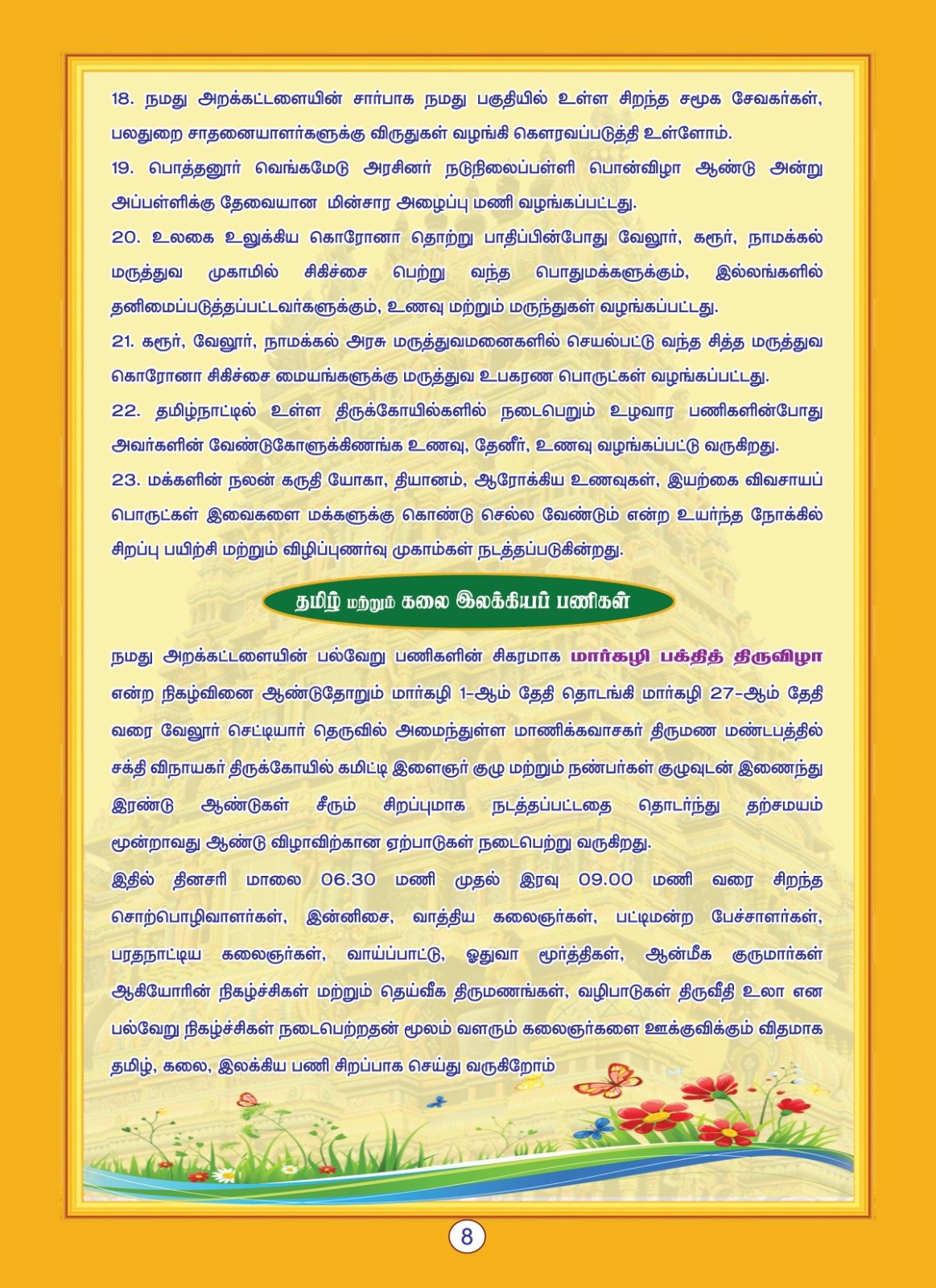 18. நமது அறக்கட்டளையின் சார்பாக நமது பகுதியில் உள்ள சிறந்த சமூக சேவகர்கள், பலதுறை சாதனையாளர்களுக்கு விருதுகள் வழங்கி கௌரவப்படுத்தி உள்ளோம்.

19. பொத்தனூர் வெங்கமேடு அரசினர் நடுநிலைப்பள்ளி பொன்விழா ஆண்டு அன்று அப்பள்ளிக்கு தேவையான மின்சார அழைப்பு மணி வழங்கப்பட்டது.

20. உலகை உலுக்கிய கொரோனா தொற்று பாதிப்பின்போது வேலூர், கரூர், நாமக்கல் மருத்துவ முகாமில் சிகிச்சை பெற்று வந்த பொதுமக்களுக்கும், இல்லங்களில் தனிமைப்படுத்தப்பட்டவர்களுக்கும், உணவு மற்றும் மருந்துகள் வழங்கப்பட்டது.

21. கரூர், வேலூர், நாமக்கல் அரசு மருத்துவமனைகளில் செயல்பட்டு வந்த சித்த மருத்துவ கொரோனா சிகிச்சை மையங்களுக்கு மருத்துவ உபகரண பொருட்கள் வழங்கப்பட்டது.

22. தமிழ்நாட்டில் உள்ள திருக்கோயில்களில் நடைபெறும் உழவார பணிகளின்போது அவர்களின் வேண்டுகோளுக்கிணங்க உணவு, தேனீர், உணவு வழங்கப்பட்டு வருகிறது.

23. மக்களின் நலன் கருதி யோகா, தியானம், ஆரோக்கிய உணவுகள், இயற்கை விவசாயப் பொருட்கள் இவைகளை மக்களுக்கு கொண்டு செல்ல வேண்டும் என்ற உயர்ந்த நோக்கில் சிறப்பு பயிற்சி மற்றும் விழிப்புணர்வு முகாம்கள் நடத்தப்படுகின்றது.

தமிழ் மற்றும் கலை இலக்கியப் பணிகள்

நமது அறக்கட்டளையின் பல்வேறு பணிகளின் சிகரமாக மார்கழி பக்தித் திருவிழா என்ற நிகழ்வினை ஆண்டுதோறும் மார்கழி 1-ஆம் தேதி தொடங்கி மார்கழி 27-ஆம் தேதி வரை வேலூர் செட்டியார் தெருவில் அமைந்துள்ள மாணிக்கவாசகர் திருமண மண்டபத்தில் சக்தி விநாயகர் திருக்கோயில் கமிட்டி இளைஞர் குழு மற்றும் நண்பர்கள் குழுவுடன் இணைந்து இரண்டு ஆண்டுகள் சீரும் சிறப்புமாக நடத்தப்பட்டதை தொடர்ந்து தற்சமயம் மூன்றாவது ஆண்டு விழாவிற்கான ஏற்பாடுகள் நடைபெற்று வருகிறது.

இதில் தினசரி மாலை 06.30 மணி முதல் இரவு 09.00 மணி வரை சிறந்த சொற்பொழிவாளர்கள், இன்னிசை, வாத்திய கலைஞர்கள், பட்டிமன்ற பேச்சாளர்கள், பரதநாட்டிய கலைஞர்கள், வாய்ப்பாட்டு, ஓதுவா மூர்த்திகள், ஆன்மீக குருமார்கள் ஆகியோரின் நிகழ்ச்சிகள் மற்றும் தெய்வீக திருமணங்கள், வழிபாடுகள் திருவீதி உலா என பல்வேறு நிகழ்ச்சிகள் நடைபெற்றதன் மூலம் வளரும் கலைஞர்களை ஊக்குவிக்கும் விதமாக தமிழ், கலை, இலக்கிய பணி சிறப்பாக செய்து வருகிறோம்

8